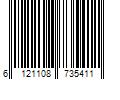 6 121108 735411